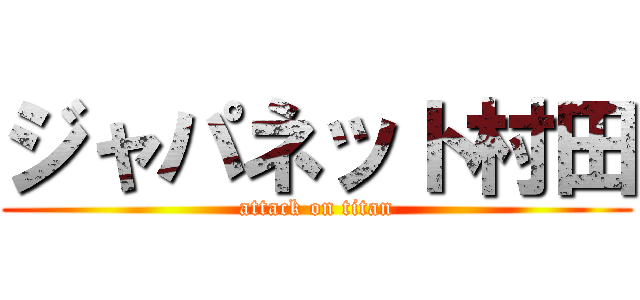 ジャパネット村田
attack on titan